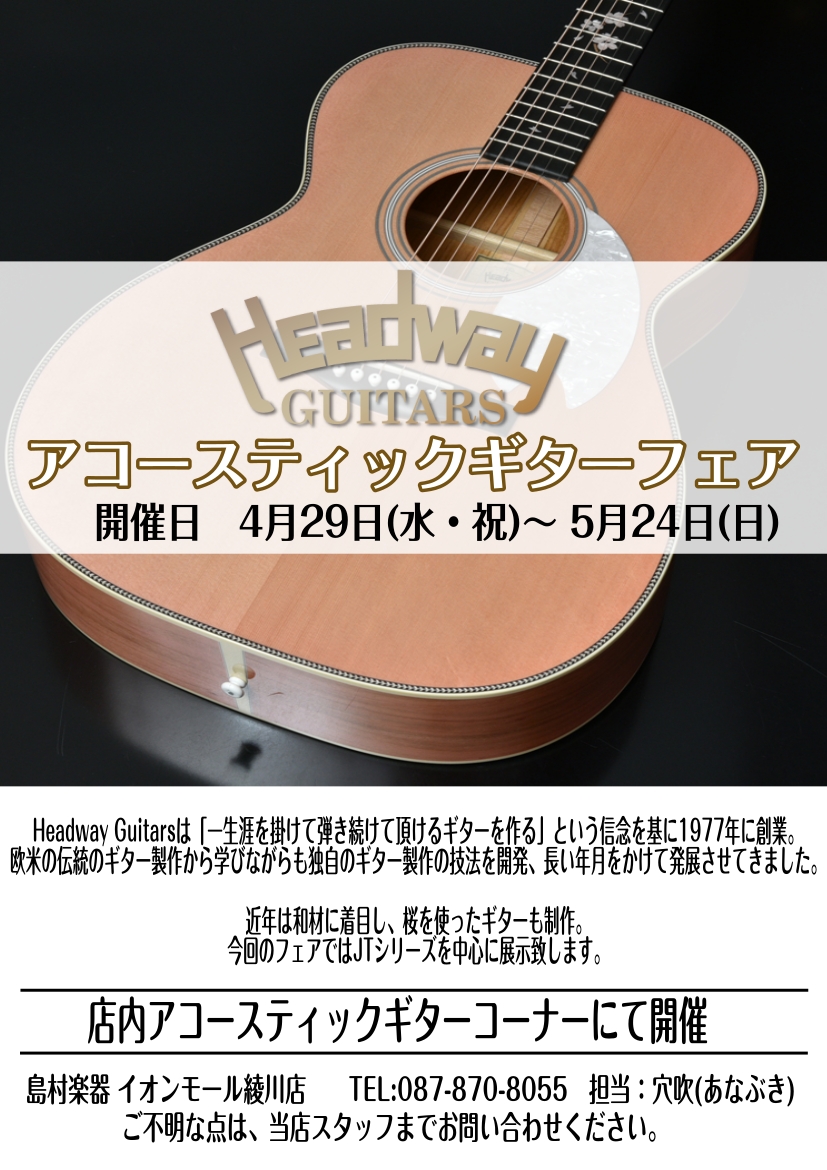 Headway
GUITARS

アコースティックギターフェア

開催日　4月29日(水・祝)～ 5月24日(日)

Headway Guitarsは「一生涯を掛けて弾き続けて頂けるギターを作る」という信念を基に1977年に創業。欧米の伝統のギター製作から学びながらも独自のギター製作の技法を開発、長い年月をかけて発展させてきました。

近年は和材に着目し、桜を使ったギターも制作。今回のフェアではJTシリーズを中心に展示致します。

店内アコースティックギターコーナーにて開催

島村楽器 イオンモール綾川店　TEL:087-870-8055　担当：穴吹(あなぶき)
ご不明な点は、当店スタッフまでお問い合わせください。